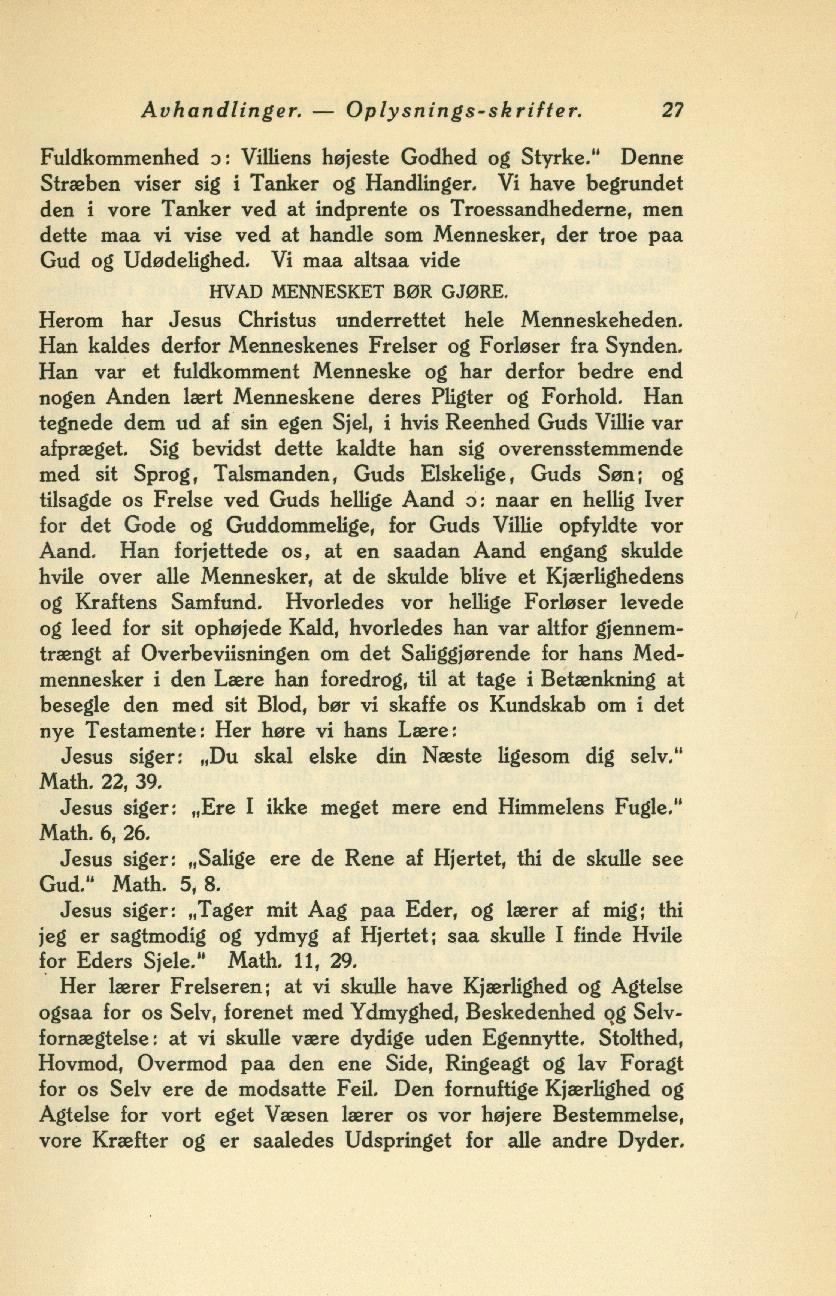 Avhandlinger. — Oplysnings-skrifter. 27

Fuldkommenhed ɔ: Villiens højeste Godhed og Styrke." Denne Stræben viser sig i Tanker og Handlinger. Vi have begrundet den i vore Tanker ved at indprente os Troessandhederne, men dette maa vi vise ved at handle som Mennesker, der troe paa Gud og Udødelighed. Vi maa altsaa vide

HVAD MENNESKET BØR GJØRE.

Herom har Jesus Christus underrettet hele Menneskeheden. Han kaldes derfor Menneskenes Frelser og Forløser fra Synden. Han var et fuldkomment Menneske og har derfor bedre end nogen Anden lært Menneskene deres Pligter og Forhold. Han tegnede dem ud af sin egen Sjel, i hvis Reenhed Guds Villie var afpræget. Sig bevidst dette kaldte han sig overensstemmende med sit Sprog, Talsmanden, Guds Elskelige, Guds Søn; og tilsagde os Frelse ved Guds hellige Aand ɔ: naar en hellig Iver for det Gode og Guddommelige, for Guds Villie opfyldte vor Aand. Han forjettede os, at en saadan Aand engang skulde hvile over alle Mennesker, at de skulde blive et Kjærlighedens og Kraftens Samfund. Hvorledes vor hellige Forløser levede og leed for sit ophøjede Kald, hvorledes han var altfor gjennemtrængt af Overbeviisningen om det Saliggjørende for hans Medmennesker i den Lære han foredrog, til at tage i Betænkning at besegle den med sit Blod, bør vi skaffe os Kundskab om i det nye Testamente: Her høre vi hans Lære:

Jesus siger: „Du skal elske din Næste ligesom dig selv." Math. 22, 39.

Jesus siger: „Ere I ikke meget mere end Himmelens Fugle." Math. 6, 26.

Jesus siger: „Salige ere de Rene af Hjertet, thi de skulle see Gud." Math. 5, 8.

Jesus siger: „Tager mit Aag paa Eder, og lærer af mig; thi jeg er sagtmodig og ydmyg af Hjertet; saa skulle I finde Hvile for Eders Sjele." Math. 11, 29.

Her lærer Frelseren; at vi skulle have Kjærlighed og Agtelse ogsaa for os Selv, forenet med Ydmyghed, Beskedenhed og Selvfornægtelse: at vi skulle være dydige uden Egennytte. Stolthed, Hovmod, Overmod paa den ene Side, Ringeagt og lav Foragt for os Selv ere de modsatte Feil. Den fornuftige Kjærlighed og Agtelse for vort eget Væsen lærer os vor højere Bestemmelse, vore Kræfter og er saaledes Udspringet for alle andre Dyder.